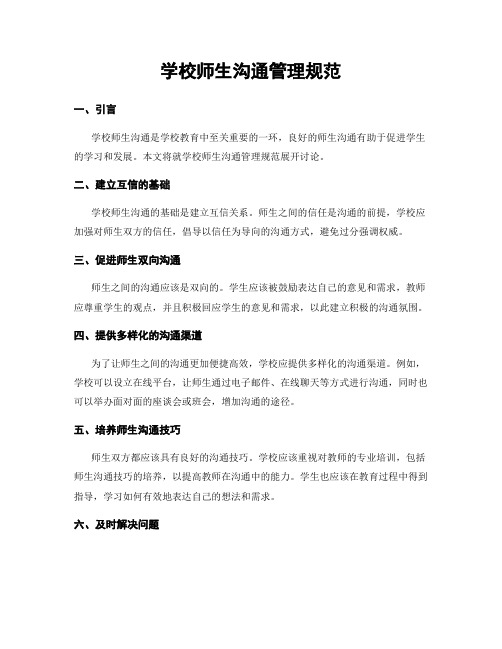 学校师生沟通管理规范

一、引言

学校师生沟通是学校教育中至关重要的一环，良好的师生沟通有助于促进学生的学习和发展。本文将就学校师生沟通管理规范展开讨论。

二、建立互信的基础

学校师生沟通的基础是建立互信关系。师生之间的信任是沟通的前提，学校应加强对师生双方的信任，倡导以信任为导向的沟通方式，避免过分强调权威。

三、促进师生双向沟通

师生之间的沟通应该是双向的。学生应该被鼓励表达自己的意见和需求，教师应尊重学生的观点，并且积极回应学生的意见和需求，以此建立积极的沟通氛围。

四、提供多样化的沟通渠道

为了让师生之间的沟通更加便捷高效，学校应提供多样化的沟通渠道。例如，学校可以设立在线平台，让师生通过电子邮件、在线聊天等方式进行沟通，同时也可以举办面对面的座谈会或班会，增加沟通的途径。

五、培养师生沟通技巧

师生双方都应该具有良好的沟通技巧。学校应该重视对教师的专业培训，包括师生沟通技巧的培养，以提高教师在沟通中的能力。学生也应该在教育过程中得到指导，学习如何有效地表达自己的想法和需求。

六、及时解决问题